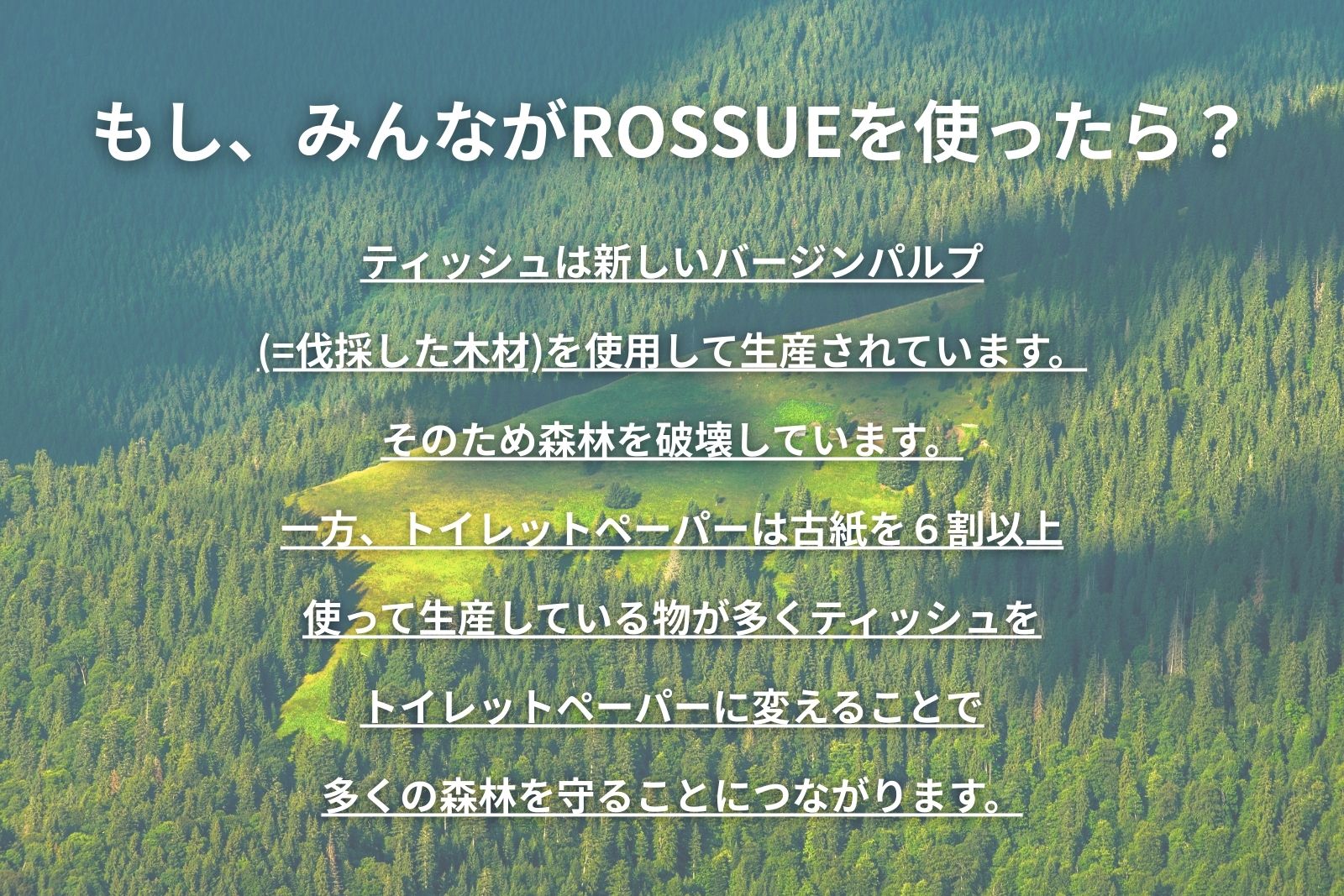 もし、みんながROSSUEを使ったら？

ティッシュは新しいバージンパルプ

(=伐採した木材)を使用して生産されています。

そのため森林を破壊しています。

一方、トイレットペーパーは古紙を6割以上

使って生産している物が多くティッシュを

トイレットペーパーに変えることで

多くの森林を守ることにつながります。